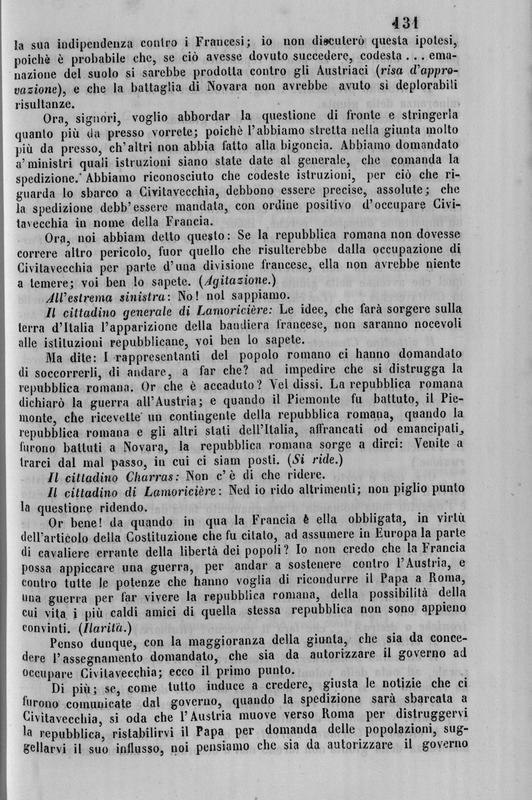 131

la sua indipendenza contro i Francesi; io non discuterò questa ipotesi, poichè è probabile che, se ciò avesse dovuto succedere, codesta... emanazione del suolo si sarebbe prodotta contro gli Austriaci (risa d'approvazione), e che la battaglia di Novara non avrebbe avuto sì deplorabili risultanze.

Ora, signori, voglio abbordar la questione di fronte e stringerla quanto più da presso vorrete; poichè l'abbiamo stretta nella giunta molto più da presso, ch'altri non abbia fatto alla bigoncia. Abbiamo domandato a'ministri quali istruzioni siano state date al generale, che comanda la spedizione. Abbiamo riconosciuto che codeste istruzioni, per ciò che riguarda lo sbarco a Civitavecchia, debbono essere precise, assolute; che la spedizione debb'essere mandata, con ordine positivo d'occupare Civitavecchia in nome della Francia.

Ora, noi abbiam detto questo: Se la repubblica romana non dovesse correre altro pericolo, fuor quello che risulterebbe dalla occupazione di Civitavecchia per parte d'una divisione francese, ella non avrebbe niente a temere; voi ben lo sapete. (Agitazione.)

All'estrema sinistra: No! nol sappiamo.

Il cittadino generale di Lamoricière: Le idee, che farà sorgere sulla terra d'Italia l'apparizione della bandiera francese, non saranno nocevoli alle istituzioni repubblicane, voi ben lo sapete.

Ma dite: I rappresentanti del popolo romano ci hanno domandato di soccorrerli, di andare, a far che? ad impedire che si distrugga la repubblica romana. Or che è accaduto? Vel dissi. La repubblica romana dichiarò la guerra all'Austria; e quando il Piemonte fu battuto, il Piemonte, che ricevette un contingente della repubblica romana, quando la repubblica romana e gli altri stati dell'Italia, affrancati od emancipati, furono battuti a Novara, la repubblica romana sorge a dirci: Venite a trarci dal mal passo, in cui ci siam posti. (Si ride.)

Il cittadino Charras: Non c'è di che ridere.

Il cittadino di Lamoricière: Ned io rido altrimenti; non piglio punto la questione ridendo.

Or bene! da quando in qua la Francia è ella obbligata, in virtù dell'articolo della Costituzione che fu citato, ad assumere in Europa la parte di cavaliere errante della libertà dei popoli? Io non credo che la Francia possa appiccare una guerra, per andar a sostenere contro l'Austria, e contro tutte le potenze che hanno voglia di ricondurre il Papa a Roma, una guerra per far vivere la repubblica romana, della possibilità della cui vita i più caldi amici di quella stessa repubblica non sono appieno convinti. (Ilarità.)

Penso dunque, con la maggioranza della giunta, che sia da concedere l'assegnamento domandato, che sia da autorizzare il governo ad occupare Civitavecchia; ecco il primo punto.

Di più; se, come tutto induce a credere, giusta le notizie che ci furono comunicate dal governo, quando la spedizione sarà sbarcata a Civitavecchia, si oda che l'Austria muove verso Roma per distruggervi la repubblica, ristabilirvi il Papa per domanda delle popolazioni, suggellarvi il suo influsso, noi pensiamo che sia da autorizzare il governo